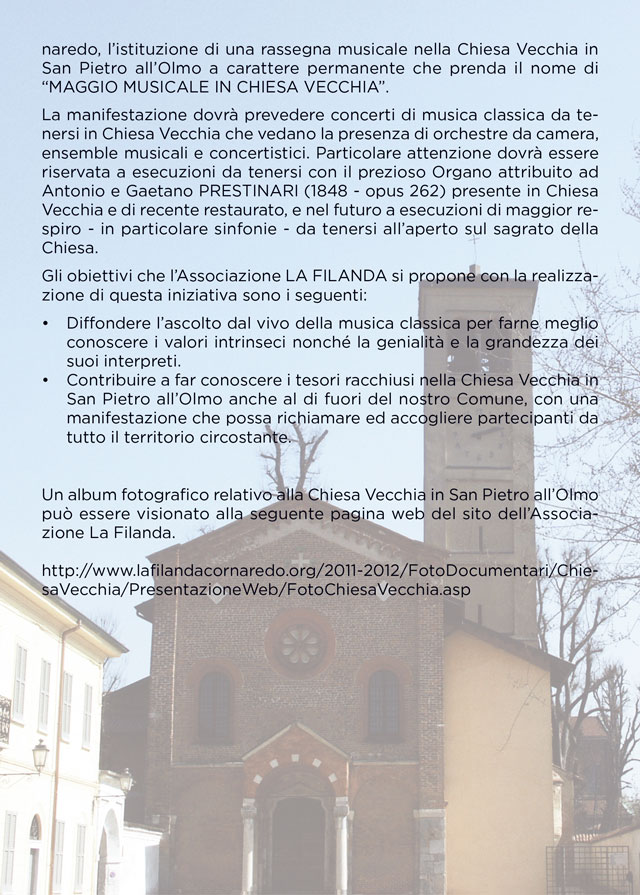 naredo, l'istituzione di una rassegna musicale nella Chiesa Vecchia in San Pietro all'Olmo a carattere permanente che prenda il nome di "MAGGIO MUSICALE IN CHIESA VECCHIA".

La manifestazione dovrà prevedere concerti di musica classica da tenersi in Chiesa Vecchia che vedano la presenza di orchestre da camera, ensemble musicali e concertistici. Particolare attenzione dovrà essere riservata a esecuzioni da tenersi con il prezioso Organo attribuito ad Antonio e Gaetano PRESTINARI (1848 - opus 262) presente in Chiesa Vecchia e di recente restaurato, e nel futuro a esecuzioni di maggior respiro - in particolare sinfonie - da tenersi all'aperto sul sagrato della Chiesa.

Gli obiettivi che l'Associazione LA FILANDA si propone con la realizzazione di questa iniziativa sono i seguenti:

• Diffondere l'ascolto dal vivo della musica classica per farne meglio conoscere i valori intrinseci nonché la genialità e la grandezza dei suoi interpreti.
• Contribuire a far conoscere i tesori racchiusi nella Chiesa Vecchia in San Pietro all'Olmo anche al di fuori del nostro Comune, con una manifestazione che possa richiamare ed accogliere partecipanti da tutto il territorio circostante.

Un album fotografico relativo alla Chiesa Vecchia in San Pietro all'Olmo può essere visionato alla seguente pagina web del sito dell'Associazione La Filanda.

http://www.lafilandacornaredo.org/2011-2012/FotoDocumentari/ChiesaVecchia/PresentazioneWeb/FotoChiesaVecchia.asp